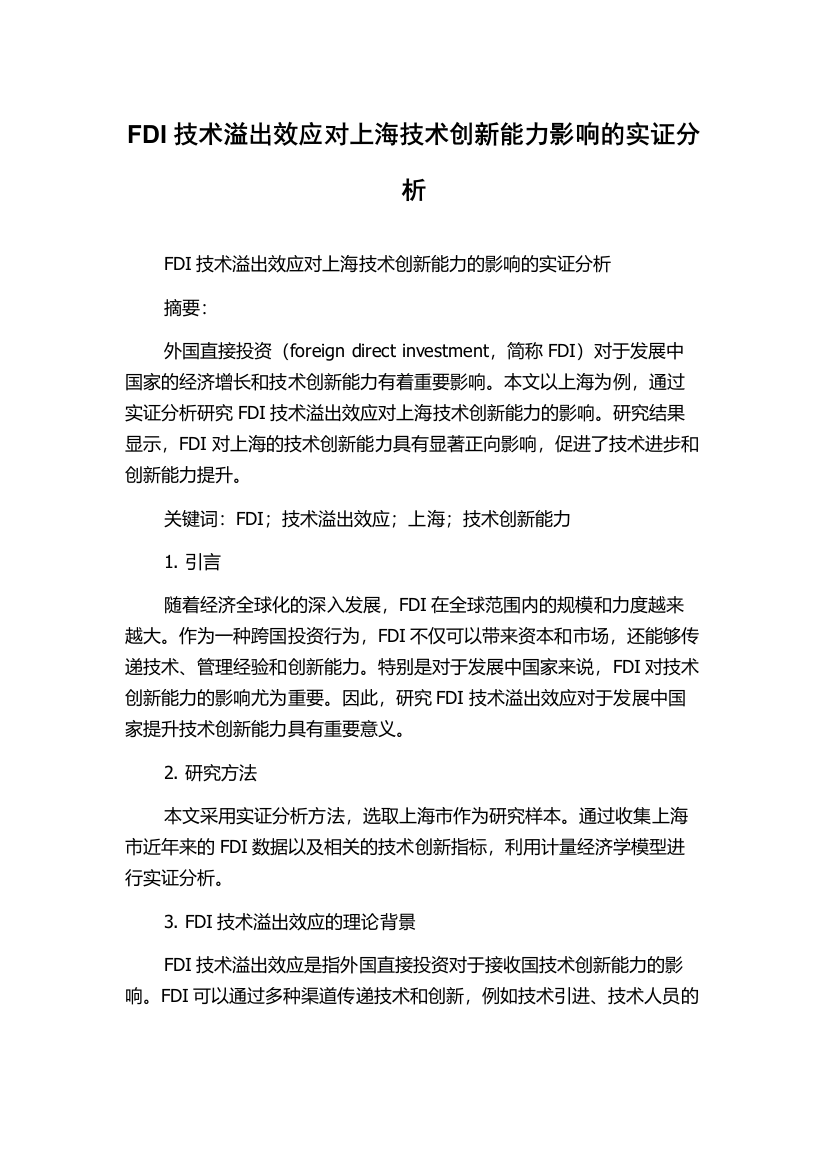 FDI 技术溢出效应对上海技术创新能力影响的实证分析

FDI 技术溢出效应对上海技术创新能力的影响的实证分析

摘要：

外国直接投资（foreign direct investment，简称 FDI）对于发展中国家的经济增长和技术创新能力有着重要影响。本文以上海为例，通过实证分析研究 FDI 技术溢出效应对上海技术创新能力的影响。研究结果显示，FDI 对上海的技术创新能力具有显著正向影响，促进了技术进步和创新能力提升。

关键词：FDI；技术溢出效应；上海；技术创新能力

1. 引言

随着经济全球化的深入发展，FDI 在全球范围内的规模和力度越来越大。作为一种跨国投资行为，FDI 不仅可以带来资本和市场，还能够传递技术、管理经验和创新能力。特别是对于发展中国家来说，FDI 对技术创新能力的影响尤为重要。因此，研究 FDI 技术溢出效应对于发展中国家提升技术创新能力具有重要意义。

2. 研究方法

本文采用实证分析方法，选取上海市作为研究样本。通过收集上海市近年来的 FDI 数据以及相关的技术创新指标，利用计量经济学模型进行实证分析。

3. FDI 技术溢出效应的理论背景

FDI 技术溢出效应是指外国直接投资对于接收国技术创新能力的影响。FDI 可以通过多种渠道传递技术和创新，例如技术引进、技术人员的